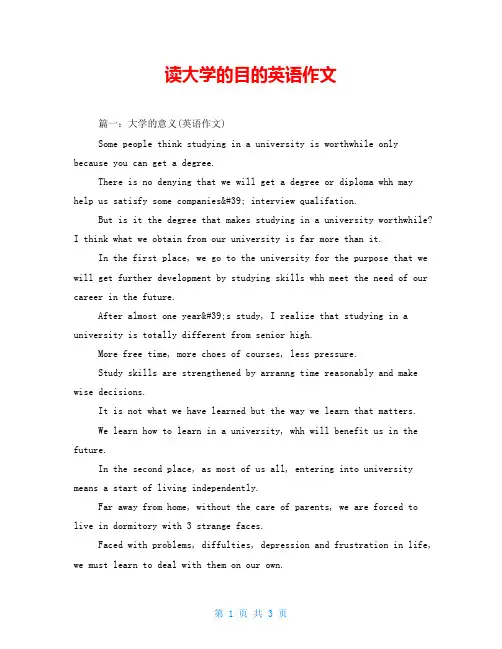 读大学的目的英语作文

篇一：大学的意义(英语作文)

Some people think studying in a university is worthwhile only because you can get a degree.

There is no denying that we will get a degree or diploma whh may help us satisfy some companies&#39; interview qualifation.

But is it the degree that makes studying in a university worthwhile? I think what we obtain from our university is far more than it.

In the first place, we go to the university for the purpose that we will get further development by studying skills whh meet the need of our career in the future.

After almost one year&#39;s study, I realize that studying in a university is totally different from senior high.

More free time, more choes of courses, less pressure.

Study skills are strengthened by arranng time reasonably and make wise decisions.

It is not what we have learned but the way we learn that matters.

We learn how to learn in a university, whh will benefit us in the future.

In the second place, as most of us all, entering into university means a start of living independently.

Far away from home, without the care of parents, we are forced to live in dormitory with 3 strange faces.

Faced with problems, diffulties, depression and frustration in life, we must learn to deal with them on our own.

第 1 页 共 3 页